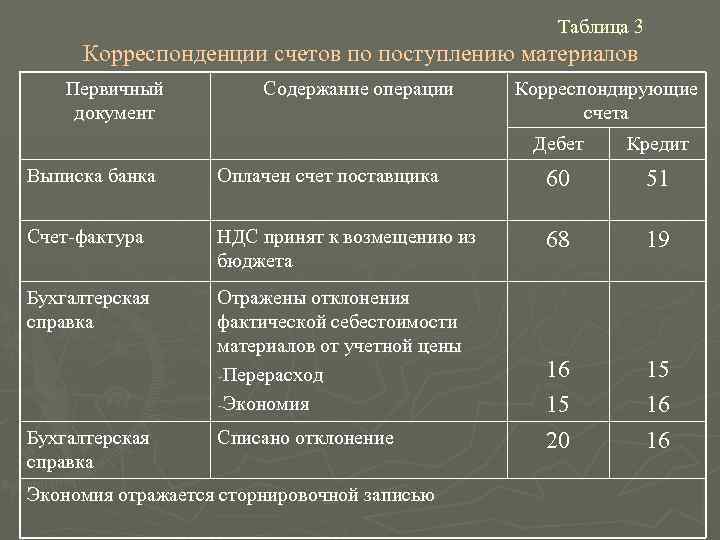 Таблица 3

Корреспонденции счетов по поступлению материалов

| Первичный документ | Содержание операции | Корреспондирующие счета | |
|---|---|---|---|
| | | Дебет | Кредит |
| Выписка банка | Оплачен счет поставщика | 60 | 51 |
| Счет-фактура | НДС принят к возмещению из бюджета | 68 | 19 |
| Бухгалтерская справка | Отражены отклонения фактической себестоимости материалов от учетной цены -Перерасход -Экономия | 16 15 | 15 16 |
| Бухгалтерская справка | Списано отклонение | 20 | 16 |
| Экономия отражается сторнировочной записью | | | |